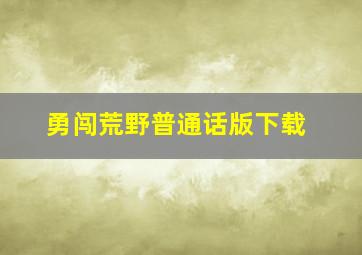 勇闯荒野普通话版下载